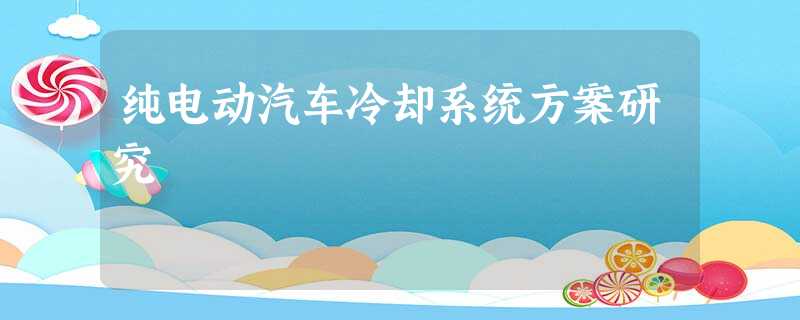 纯电动汽车冷却系统方案研究